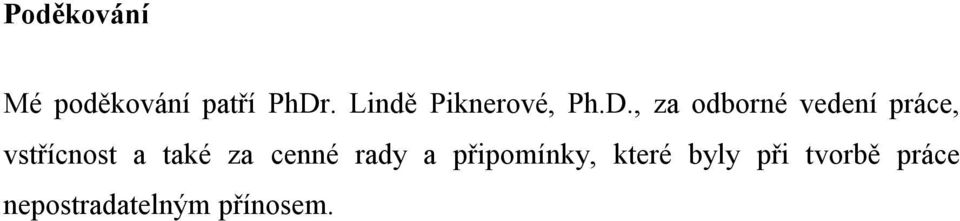 Poděkování

Mé poděkování patří PhDr. Lindě Piknerové, Ph.D., za odborné vedení práce, vstřícnost a také za cenné rady a připomínky, které byly při tvorbě práce nepostradatelným přínosem.